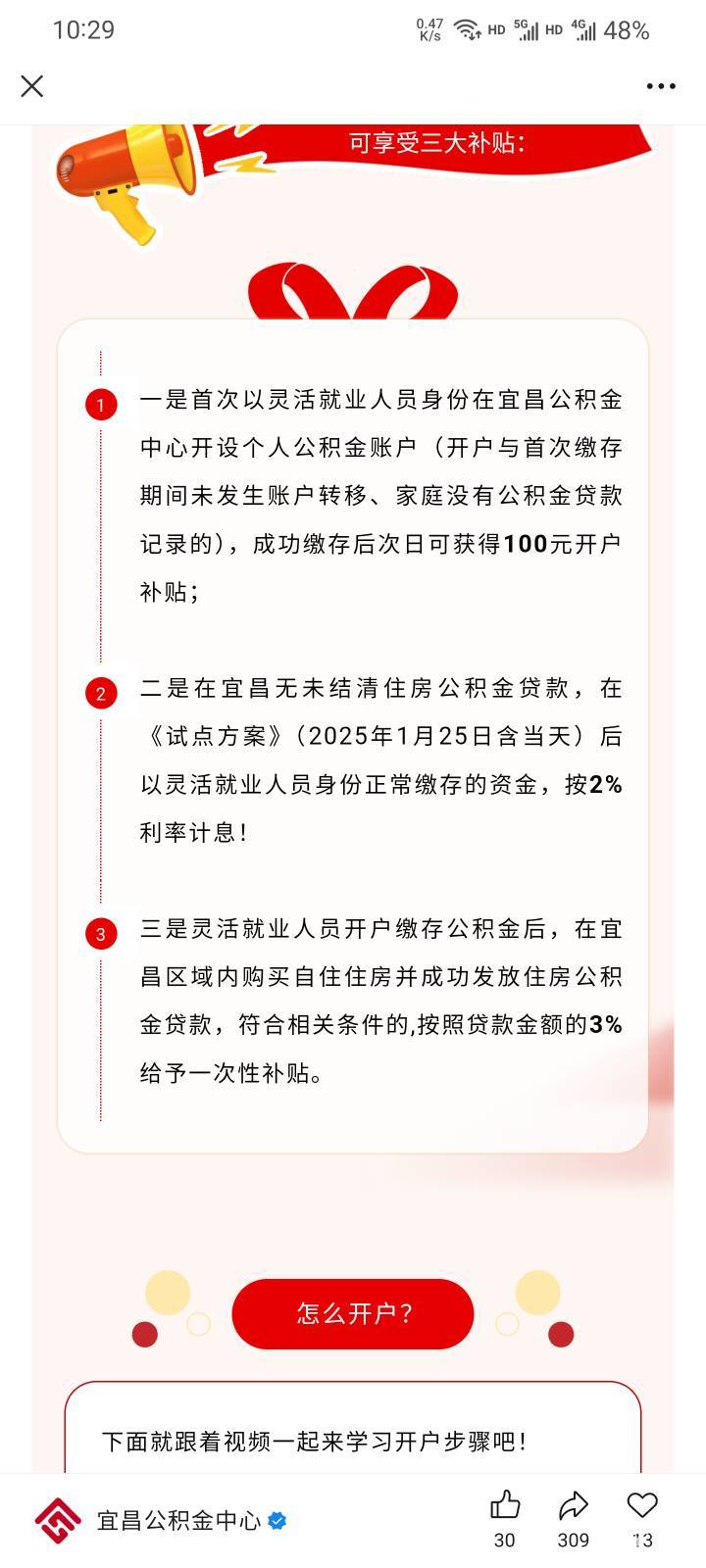 10:29 0.47 K/s HD 5G HD 4G 48%

可享受三大补贴:

1 一是首次以灵活就业人员身份在宜昌公积金中心开设个人公积金账户（开户与首次缴存期间未发生账户转移、家庭没有公积金贷款记录的），成功缴存后次日可获得100元开户补贴；

2 二是在宜昌无未结清住房公积金贷款，在《试点方案》（2025年1月25日含当天）后以灵活就业人员身份正常缴存的资金，按2%利率计息！

3 三是灵活就业人员开户缴存公积金后，在宜昌区域内购买自住住房并成功发放住房公积金贷款，符合相关条件的,按照贷款金额的3%给予一次性补贴。

怎么开户？

下面就跟着视频一起来学习开户步骤吧！

宜昌公积金中心

30 309 13